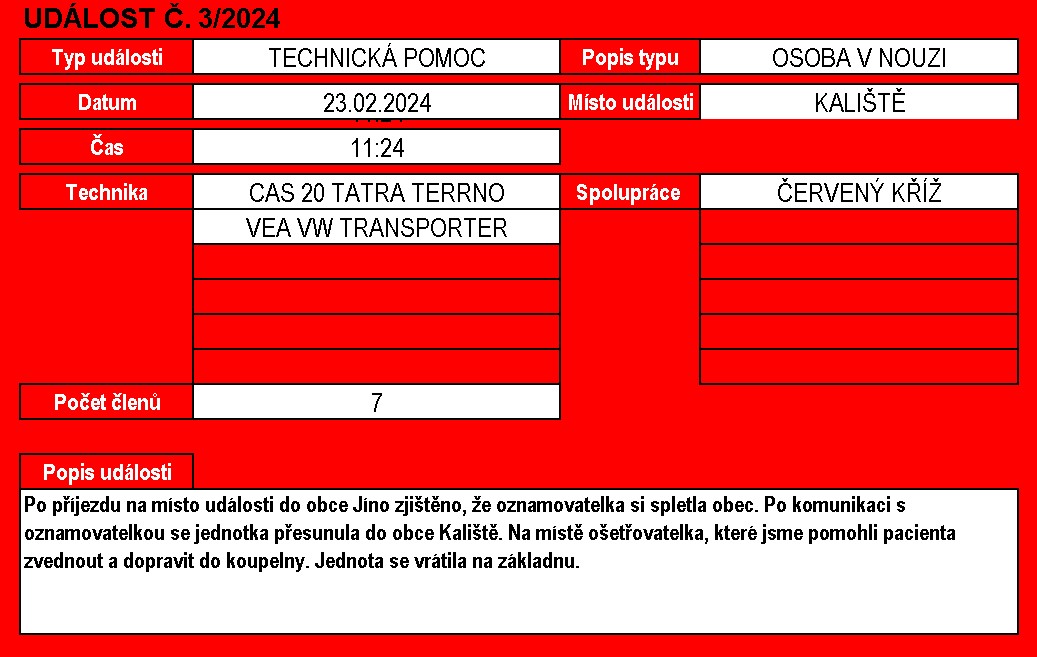 UDÁLOST Č. 3/2024

| Typ události | TECHNICKÁ POMOC | Popis typu | OSOBA V NOUZI |
|---|---|---|---|
| Datum | 23.02.2024 | Místo události | KALIŠTĚ |
| Čas | 11:24 | | |
| Technika | CAS 20 TATRA TERRNO | Spolupráce | ČERVENÝ KŘÍŽ |
| | VEA VW TRANSPORTER | | |
| Počet členů | 7 | | |

Popis události

Po příjezdu na místo události do obce Jíno zjištěno, že oznamovatelka si spletla obec. Po komunikaci s oznamovatelkou se jednotka přesunula do obce Kaliště. Na místě ošetřovatelka, které jsme pomohli pacienta zvednout a dopravit do koupelny. Jednota se vrátila na základnu.